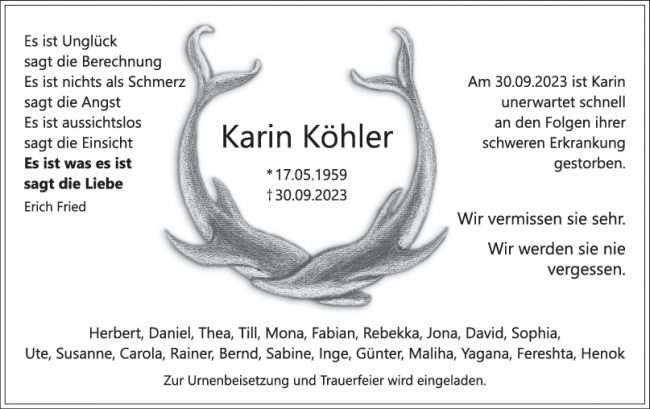 Es ist Unglück
sagt die Berechnung
Es ist nichts als Schmerz
sagt die Angst
Es ist aussichtslos
sagt die Einsicht
Es ist was es ist
sagt die Liebe
Erich Fried

Karin Köhler

* 17.05.1959
† 30.09.2023

Am 30.09.2023 ist Karin unerwartet schnell an den Folgen ihrer schweren Erkrankung gestorben.

Wir vermissen sie sehr.

Wir werden sie nie vergessen.

Herbert, Daniel, Thea, Till, Mona, Fabian, Rebekka, Jona, David, Sophia,
Ute, Susanne, Carola, Rainer, Bernd, Sabine, Inge, Günter, Maliha, Yagana, Fereshta, Henok

Zur Urnenbeisetzung und Trauerfeier wird eingeladen.